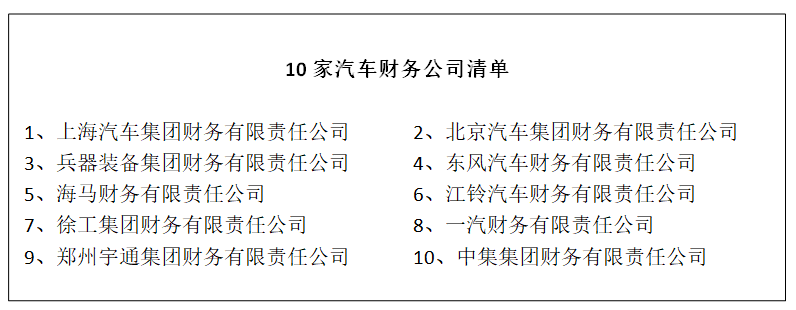 10 家汽车财务公司清单

1、上海汽车集团财务有限责任公司

2、北京汽车集团财务有限责任公司

3、兵器装备集团财务有限责任公司

4、东风汽车财务有限责任公司

5、海马财务有限责任公司

6、江铃汽车财务有限责任公司

7、徐工集团财务有限责任公司

8、一汽财务有限责任公司

9、郑州宇通集团财务有限责任公司

10、中集集团财务有限责任公司